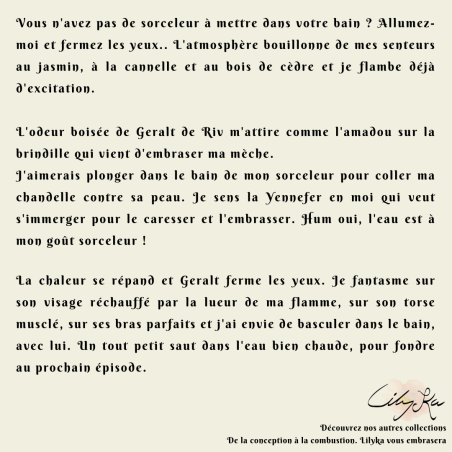 Vous n'avez pas de sorceleur à mettre dans votre bain ? Allumez-moi et fermez les yeux.. L'atmosphère bouillonne de mes senteurs au jasmin, à la cannelle et au bois de cèdre et je flambe déjà d'excitation.

L'odeur boisée de Geralt de Riv m'attire comme l'amadou sur la brindille qui vient d'embraser ma mèche.
J'aimerais plonger dans le bain de mon sorceleur pour coller ma chandelle contre sa peau. Je sens la Yennefer en moi qui veut s'immerger pour le caresser et l'embrasser. Hum oui, l'eau est à mon goût sorceleur !

La chaleur se répand et Geralt ferme les yeux. Je fantasme sur son visage réchauffé par la lueur de ma flamme, sur son torse musclé, sur ses bras parfaits et j'ai envie de basculer dans le bain, avec lui. Un tout petit saut dans l'eau bien chaude, pour fondre au prochain épisode.

LilyKa

Découvrez nos autres collections
De la conception à la combustion. Lilyka vous embrasera